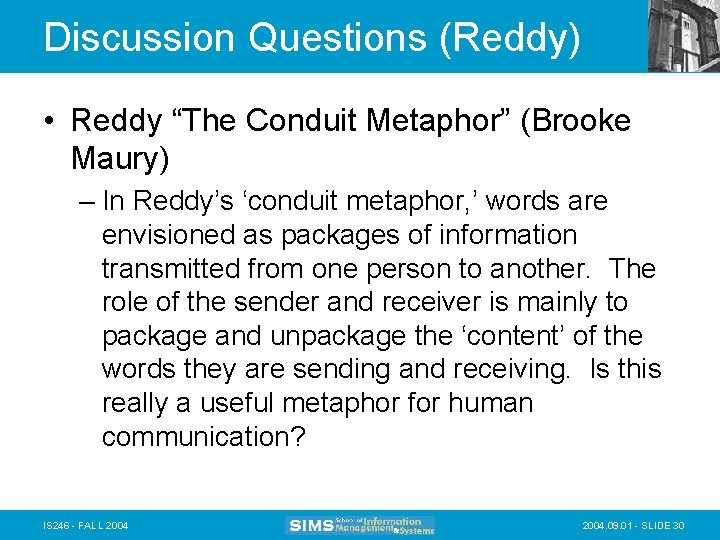 Discussion Questions (Reddy)

• Reddy “The Conduit Metaphor” (Brooke Maury)

– In Reddy’s ‘conduit metaphor,’ words are envisioned as packages of information transmitted from one person to another. The role of the sender and receiver is mainly to package and unpackage the ‘content’ of the words they are sending and receiving. Is this really a useful metaphor for human communication?

IS246 - FALL 2004

SIMS School of Information Management & Systems

2004.09.01 - SLIDE 30